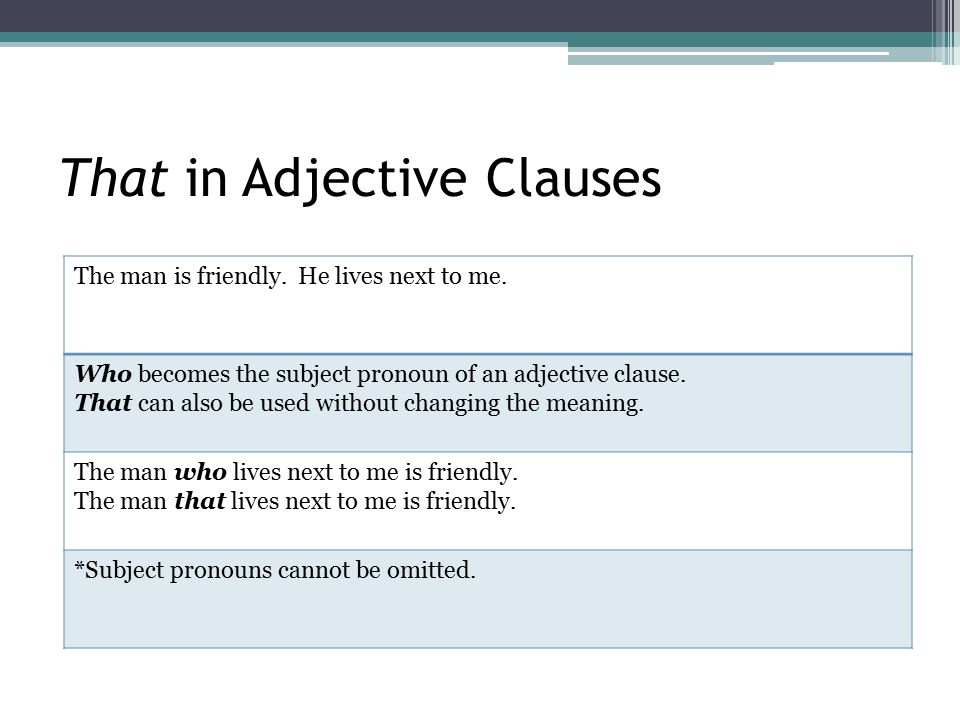 That in Adjective Clauses

| The man is friendly. He lives next to me. |
|---|
| Who becomes the subject pronoun of an adjective clause. That can also be used without changing the meaning. |
| The man who lives next to me is friendly. The man that lives next to me is friendly. |
| *Subject pronouns cannot be omitted. |